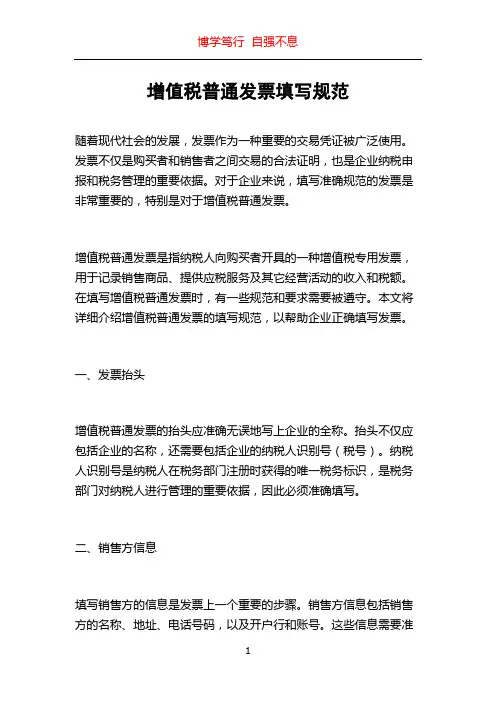 博学笃行 自强不息

增值税普通发票填写规范

随着现代社会的发展，发票作为一种重要的交易凭证被广泛使用。发票不仅是购买者和销售者之间交易的合法证明，也是企业纳税申报和税务管理的重要依据。对于企业来说，填写准确规范的发票是非常重要的，特别是对于增值税普通发票。

增值税普通发票是指纳税人向购买者开具的一种增值税专用发票，用于记录销售商品、提供应税服务及其它经营活动的收入和税额。在填写增值税普通发票时，有一些规范和要求需要被遵守。本文将详细介绍增值税普通发票的填写规范，以帮助企业正确填写发票。

一、发票抬头

增值税普通发票的抬头应准确无误地写上企业的全称。抬头不仅应包括企业的名称，还需要包括企业的纳税人识别号（税号）。纳税人识别号是纳税人在税务部门注册时获得的唯一税务标识，是税务部门对纳税人进行管理的重要依据，因此必须准确填写。

二、销售方信息

填写销售方的信息是发票上一个重要的步骤。销售方信息包括销售方的名称、地址、电话号码，以及开户行和账号。这些信息需要准

1